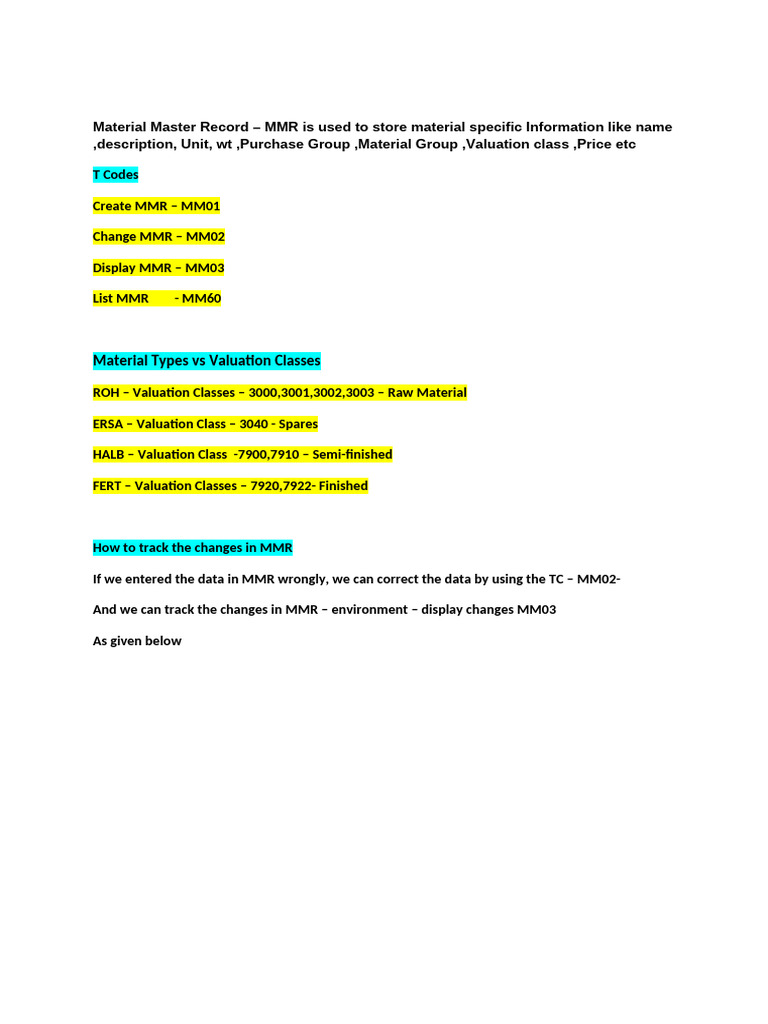 Material Master Record – MMR is used to store material specific Information like name ,description, Unit, wt ,Purchase Group ,Material Group ,Valuation class ,Price etc

T Codes

Create MMR – MM01

Change MMR – MM02

Display MMR – MM03

List MMR - MM60

Material Types vs Valuation Classes

ROH – Valuation Classes – 3000,3001,3002,3003 – Raw Material

ERSA – Valuation Class – 3040 - Spares

HALB – Valuation Class -7900,7910 – Semi-finished

FERT – Valuation Classes – 7920,7922- Finished

How to track the changes in MMR

If we entered the data in MMR wrongly, we can correct the data by using the TC – MM02-

And we can track the changes in MMR – environment – display changes MM03

As given below